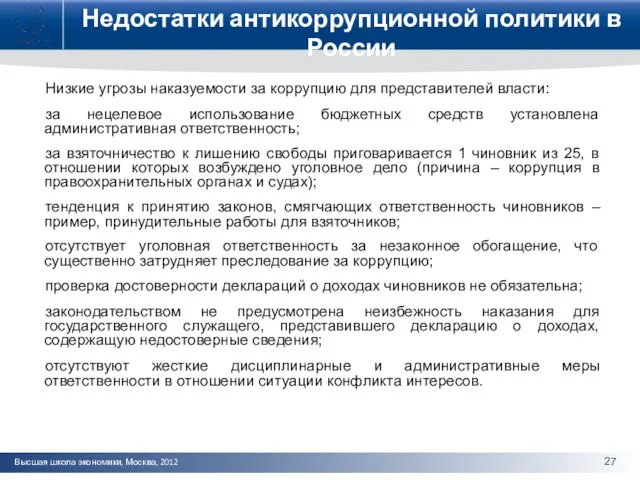 Недостатки антикоррупционной политики в России

Низкие угрозы наказуемости за коррупцию для представителей власти:

за нецелевое использование бюджетных средств установлена административная ответственность;

за взяточничество к лишению свободы приговаривается 1 чиновник из 25, в отношении которых возбуждено уголовное дело (причина – коррупция в правоохранительных органах и судах);

тенденция к принятию законов, смягчающих ответственность чиновников – пример, принудительные работы для взяточников;

отсутствует уголовная ответственность за незаконное обогащение, что существенно затрудняет преследование за коррупцию;

проверка достоверности деклараций о доходах чиновников не обязательна;

законодательством не предусмотрена неизбежность наказания для государственного служащего, представившего декларацию о доходах, содержащую недостоверные сведения;

отсутствуют жесткие дисциплинарные и административные меры ответственности в отношении ситуации конфликта интересов.

Высшая школа экономики, Москва, 2012

27